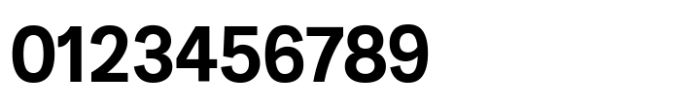 0123456789